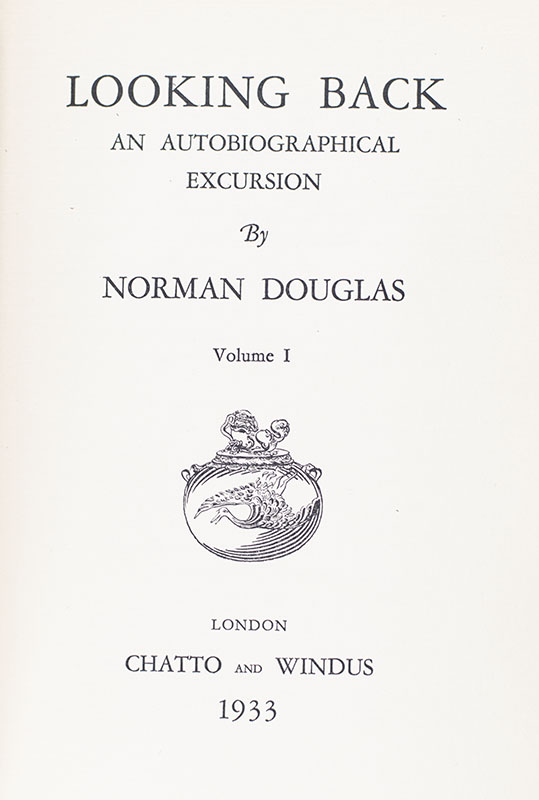 LOOKING BACK
AN AUTOBIOGRAPHICAL EXCURSION

By

NORMAN DOUGLAS

Volume I

LONDON
CHATTO AND WINDUS
1933